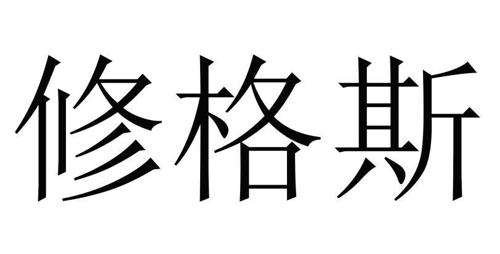 修格斯